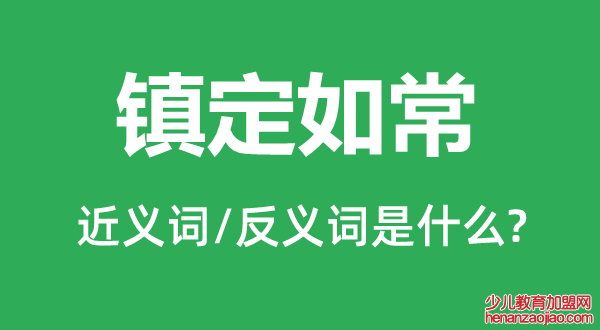 镇定如常

近义词/反义词是什么?

少儿教育加盟网
henanzaojiao.com